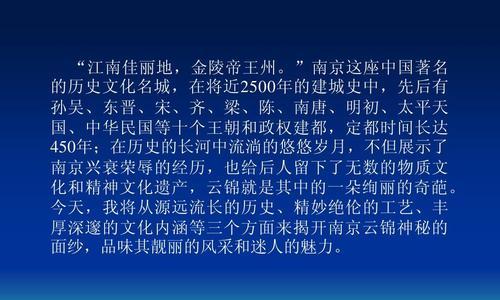 “江南佳丽地，金陵帝王州。”南京这座中国著名的历史文化名城，在将近2500年的建城史中，先后有孙吴、东晋、宋、齐、梁、陈、南唐、明初、太平天国、中华民国等十个王朝和政权建都，定都时间长达450年；在历史的长河中流淌的悠悠岁月，不但展示了南京兴衰荣辱的经历，也给后人留下了无数的物质文化和精神文化遗产，云锦就是其中的一朵绚丽的奇葩。今天，我将从源远流长的历史、精妙绝伦的工艺、丰厚深邃的文化内涵等三个方面来揭开南京云锦神秘的面纱，品味其靓丽的风采和迷人的魅力。